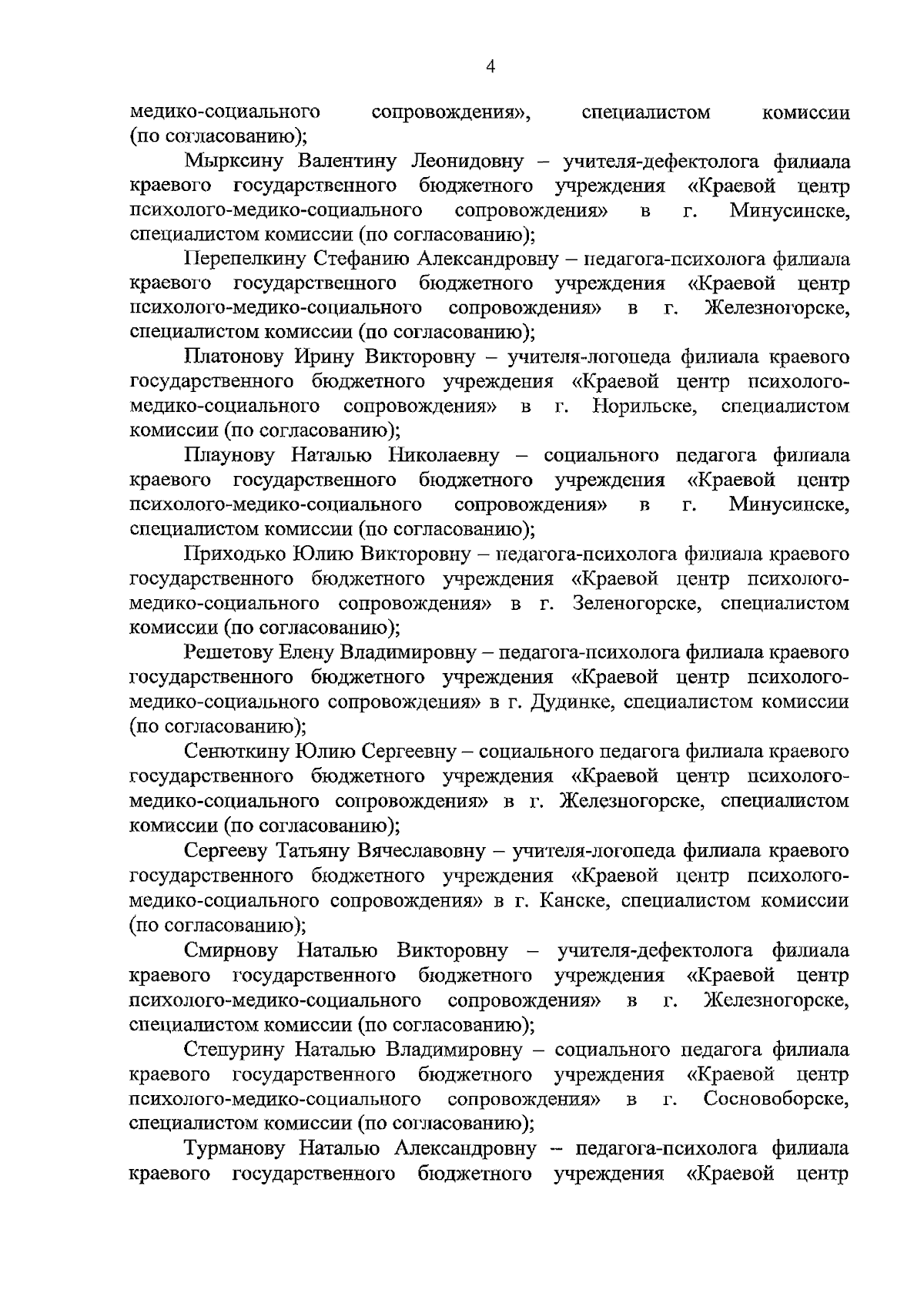 4

медико-социального сопровождения», специалистом комиссии (по согласованию);

Мырксину Валентину Леонидовну – учителя-дефектолога филиала краевого государственного бюджетного учреждения «Краевой центр психолого-медико-социального сопровождения» в г. Минусинске, специалистом комиссии (по согласованию);

Перепелкину Стефанию Александровну – педагога-психолога филиала краевого государственного бюджетного учреждения «Краевой центр психолого-медико-социального сопровождения» в г. Железногорске, специалистом комиссии (по согласованию);

Платонову Ирину Викторовну – учителя-логопеда филиала краевого государственного бюджетного учреждения «Краевой центр психолого-медико-социального сопровождения» в г. Норильске, специалистом комиссии (по согласованию);

Плаунову Наталью Николаевну – социального педагога филиала краевого государственного бюджетного учреждения «Краевой центр психолого-медико-социального сопровождения» в г. Минусинске, специалистом комиссии (по согласованию);

Приходько Юлию Викторовну – педагога-психолога филиала краевого государственного бюджетного учреждения «Краевой центр психолого-медико-социального сопровождения» в г. Зеленогорске, специалистом комиссии (по согласованию);

Решетову Елену Владимировну – педагога-психолога филиала краевого государственного бюджетного учреждения «Краевой центр психолого-медико-социального сопровождения» в г. Дудинке, специалистом комиссии (по согласованию);

Сенюткину Юлию Сергеевну – социального педагога филиала краевого государственного бюджетного учреждения «Краевой центр психолого-медико-социального сопровождения» в г. Железногорске, специалистом комиссии (по согласованию);

Сергееву Татьяну Вячеславовну – учителя-логопеда филиала краевого государственного бюджетного учреждения «Краевой центр психолого-медико-социального сопровождения» в г. Канске, специалистом комиссии (по согласованию);

Смирнову Наталью Викторовну – учителя-дефектолога филиала краевого государственного бюджетного учреждения «Краевой центр психолого-медико-социального сопровождения» в г. Железногорске, специалистом комиссии (по согласованию);

Степурину Наталью Владимировну – социального педагога филиала краевого государственного бюджетного учреждения «Краевой центр психолого-медико-социального сопровождения» в г. Сосновоборске, специалистом комиссии (по согласованию);

Турманову Наталью Александровну – педагога-психолога филиала краевого государственного бюджетного учреждения «Краевой центр